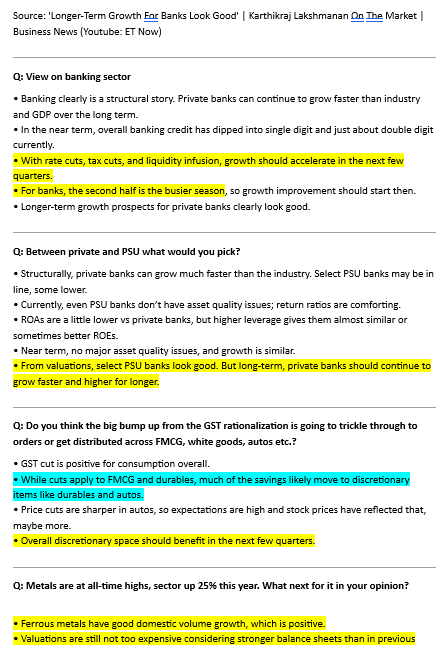 Source: 'Longer-Term Growth For Banks Look Good' | Karthikraj Lakshmanan On The Market | Business News (Youtube: ET Now)

Q: View on banking sector

• Banking clearly is a structural story. Private banks can continue to grow faster than industry and GDP over the long term.
• In the near term, overall banking credit has dipped into single digit and just about double digit currently.
• With rate cuts, tax cuts, and liquidity infusion, growth should accelerate in the next few quarters.
• For banks, the second half is the busier season, so growth improvement should start then.
• Longer-term growth prospects for private banks clearly look good.

Q: Between private and PSU what would you pick?

• Structurally, private banks can grow much faster than the industry. Select PSU banks may be in line, some lower.
• Currently, even PSU banks don't have asset quality issues; return ratios are comforting.
• ROAs are a little lower vs private banks, but higher leverage gives them almost similar or sometimes better ROEs.
• Near term, no major asset quality issues, and growth is similar.
• From valuations, select PSU banks look good. But long-term, private banks should continue to grow faster and higher for longer.

Q: Do you think the big bump up from the GST rationalization is going to trickle through to orders or get distributed across FMCG, white goods, autos etc.?

• GST cut is positive for consumption overall.
• While cuts apply to FMCG and durables, much of the savings likely move to discretionary items like durables and autos.
• Price cuts are sharper in autos, so expectations are high and stock prices have reflected that, maybe more.
• Overall discretionary space should benefit in the next few quarters.

Q: Metals are at all-time highs, sector up 25% this year. What next for it in your opinion?

• Ferrous metals have good domestic volume growth, which is positive.
• Valuations are still not too expensive considering stronger balance sheets than in previous